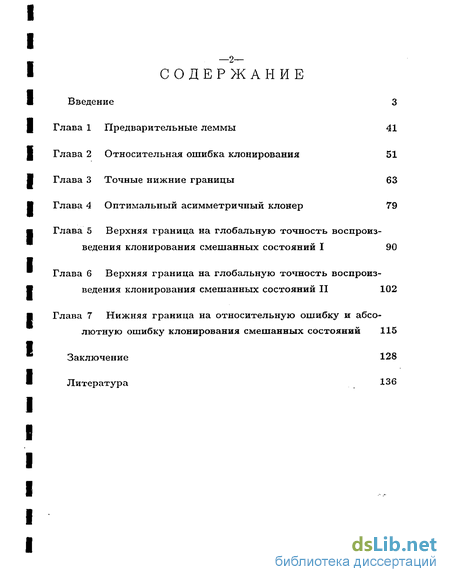 —2—

СОДЕРЖАНИЕ

Введение 3

Глава 1 Предварительные леммы 41

Глава 2 Относительная ошибка клонирования 51

Глава 3 Точные нижние границы 63

Глава 4 Оптимальный асимметричный клонер 79

Глава 5 Верхняя граница на глобальную точность воспроизведения клонирования смешанных состояний I 90

Глава 6 Верхняя граница на глобальную точность воспроизведения клонирования смешанных состояний II 102

Глава 7 Нижняя граница на относительную ошибку и абсолютную ошибку клонирования смешанных состояний 115

Заключение 128

Литература 136

dsLib.net
библиотека диссертаций